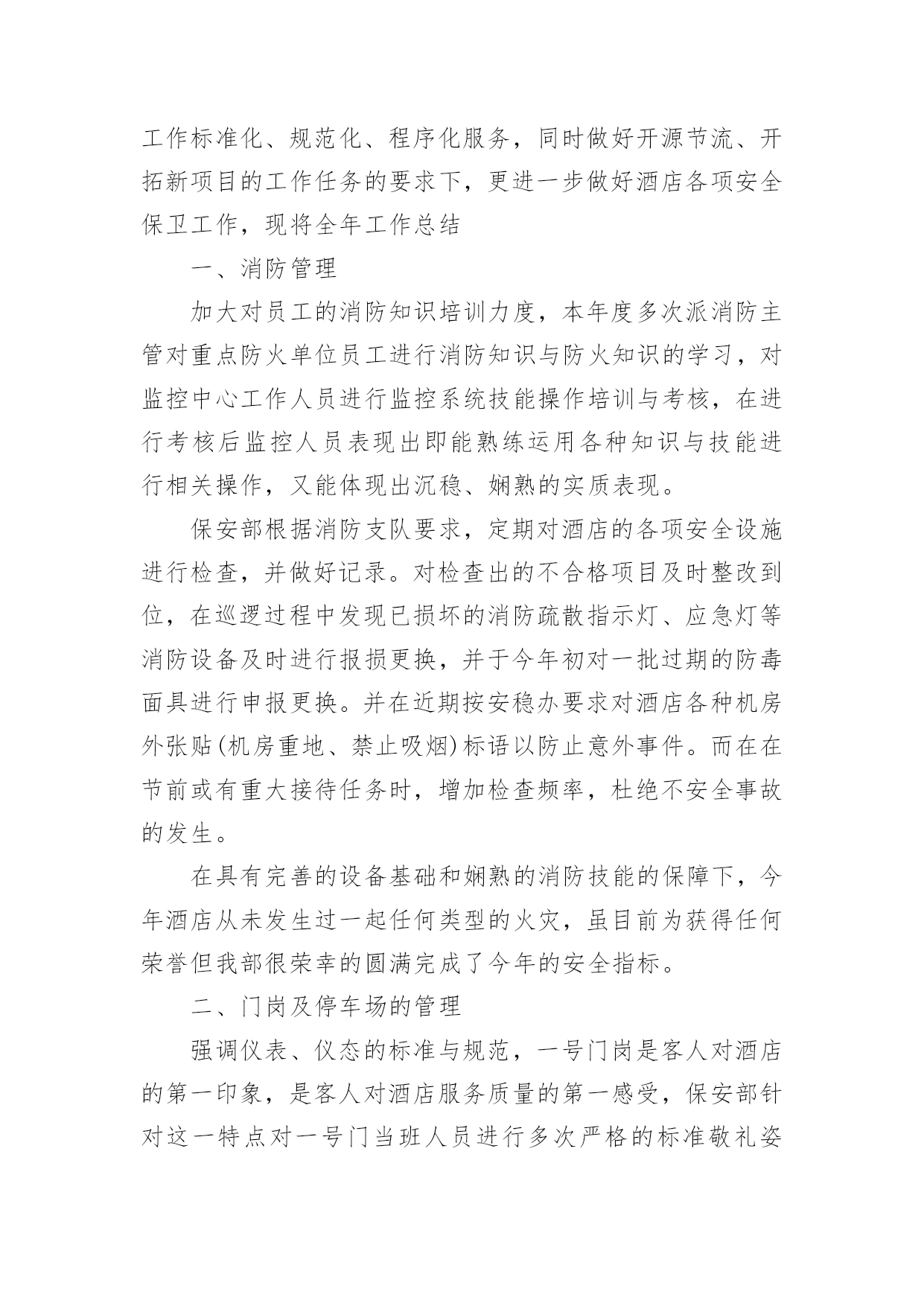 工作标准化、规范化、程序化服务，同时做好开源节流、开拓新项目的工作任务的要求下，更进一步做好酒店各项安全保卫工作，现将全年工作总结

一、消防管理

加大对员工的消防知识培训力度，本年度多次派消防主管对重点防火单位员工进行消防知识与防火知识的学习，对监控中心工作人员进行监控系统技能操作培训与考核，在进行考核后监控人员表现出即能熟练运用各种知识与技能进行相关操作，又能体现出沉稳、娴熟的实质表现。

保安部根据消防支队要求，定期对酒店的各项安全设施进行检查，并做好记录。对检查出的不合格项目及时整改到位，在巡逻过程中发现已损坏的消防疏散指示灯、应急灯等消防设备及时进行报损更换，并于今年初对一批过期的防毒面具进行申报更换。并在近期按安稳办要求对酒店各种机房外张贴(机房重地、禁止吸烟)标语以防止意外事件。而在在节前或有重大接待任务时，增加检查频率，杜绝不安全事故的发生。

在具有完善的设备基础和娴熟的消防技能的保障下，今年酒店从未发生过一起任何类型的火灾，虽目前为获得任何荣誉但我部很荣幸的圆满完成了今年的安全指标。

二、门岗及停车场的管理

强调仪表、仪态的标准与规范，一号门岗是客人对酒店的第一印象，是客人对酒店服务质量的第一感受，保安部针对这一特点对一号门当班人员进行多次严格的标准敬礼姿